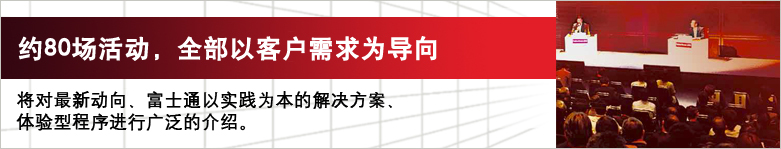 约80场活动，全部以客户需求为导向

将对最新动向、富士通以实践为本的解决方案、体验型程序进行广泛的介绍。